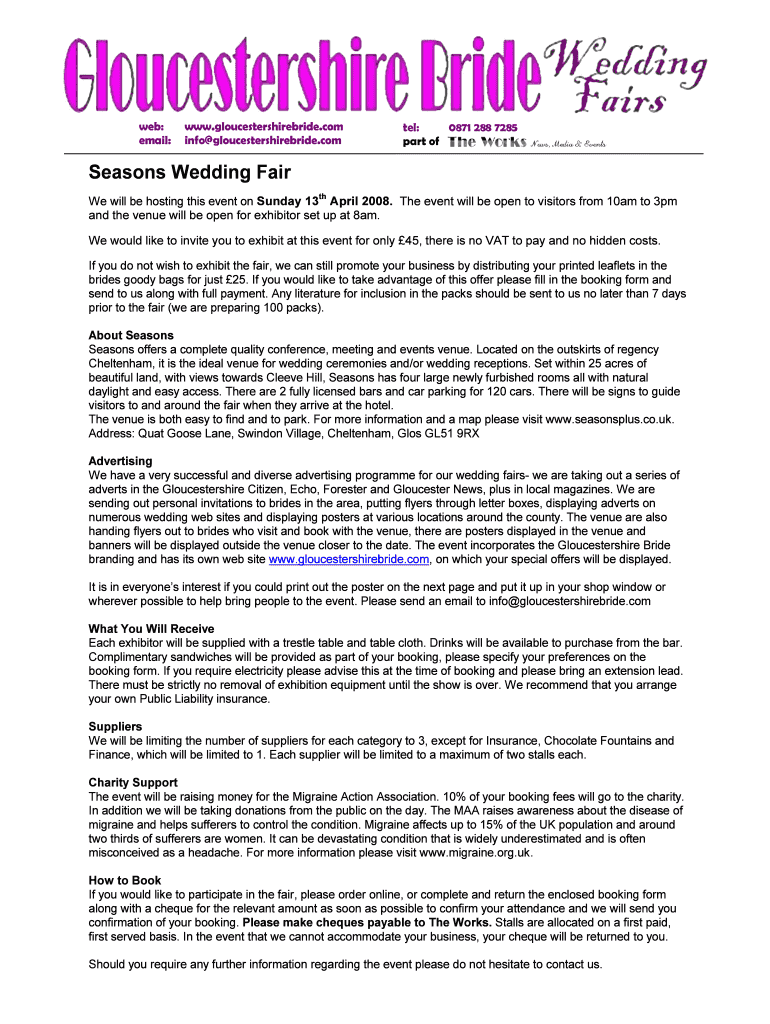 Gloucestershire Bride Wedding Fairs

web: www.gloucestershirebride.com
email: info@gloucestershirebride.com
tel: 0871 288 7285
part of The Works News, Media & Events

Seasons Wedding Fair

We will be hosting this event on Sunday 13th April 2008. The event will be open to visitors from 10am to 3pm and the venue will be open for exhibitor set up at 8am.

We would like to invite you to exhibit at this event for only £45, there is no VAT to pay and no hidden costs.

If you do not wish to exhibit the fair, we can still promote your business by distributing your printed leaflets in the brides goody bags for just £25. If you would like to take advantage of this offer please fill in the booking form and send to us along with full payment. Any literature for inclusion in the packs should be sent to us no later than 7 days prior to the fair (we are preparing 100 packs).

About Seasons
Seasons offers a complete quality conference, meeting and events venue. Located on the outskirts of regency Cheltenham, it is the ideal venue for wedding ceremonies and/or wedding receptions. Set within 25 acres of beautiful land, with views towards Cleeve Hill, Seasons has four large newly furbished rooms all with natural daylight and easy access. There are 2 fully licensed bars and car parking for 120 cars. There will be signs to guide visitors to and around the fair when they arrive at the hotel.
The venue is both easy to find and to park. For more information and a map please visit www.seasonsplus.co.uk.
Address: Quat Goose Lane, Swindon Village, Cheltenham, Glos GL51 9RX

Advertising
We have a very successful and diverse advertising programme for our wedding fairs- we are taking out a series of adverts in the Gloucestershire Citizen, Echo, Forester and Gloucester News, plus in local magazines. We are sending out personal invitations to brides in the area, putting flyers through letter boxes, displaying adverts on numerous wedding web sites and displaying posters at various locations around the county. The venue are also handing flyers out to brides who visit and book with the venue, there are posters displayed in the venue and banners will be displayed outside the venue closer to the date. The event incorporates the Gloucestershire Bride branding and has its own web site www.gloucestershirebride.com, on which your special offers will be displayed.

It is in everyone's interest if you could print out the poster on the next page and put it up in your shop window or wherever possible to help bring people to the event. Please send an email to info@gloucestershirebride.com

What You Will Receive
Each exhibitor will be supplied with a trestle table and table cloth. Drinks will be available to purchase from the bar. Complimentary sandwiches will be provided as part of your booking, please specify your preferences on the booking form. If you require electricity please advise this at the time of booking and please bring an extension lead. There must be strictly no removal of exhibition equipment until the show is over. We recommend that you arrange your own Public Liability insurance.

Suppliers
We will be limiting the number of suppliers for each category to 3, except for Insurance, Chocolate Fountains and Finance, which will be limited to 1. Each supplier will be limited to a maximum of two stalls each.

Charity Support
The event will be raising money for the Migraine Action Association. 10% of your booking fees will go to the charity. In addition we will be taking donations from the public on the day. The MAA raises awareness about the disease of migraine and helps sufferers to control the condition. Migraine affects up to 15% of the UK population and around two thirds of sufferers are women. It can be devastating condition that is widely underestimated and is often misconceived as a headache. For more information please visit www.migraine.org.uk.

How to Book
If you would like to participate in the fair, please order online, or complete and return the enclosed booking form along with a cheque for the relevant amount as soon as possible to confirm your attendance and we will send you confirmation of your booking. Please make cheques payable to The Works. Stalls are allocated on a first paid, first served basis. In the event that we cannot accommodate your business, your cheque will be returned to you.

Should you require any further information regarding the event please do not hesitate to contact us.